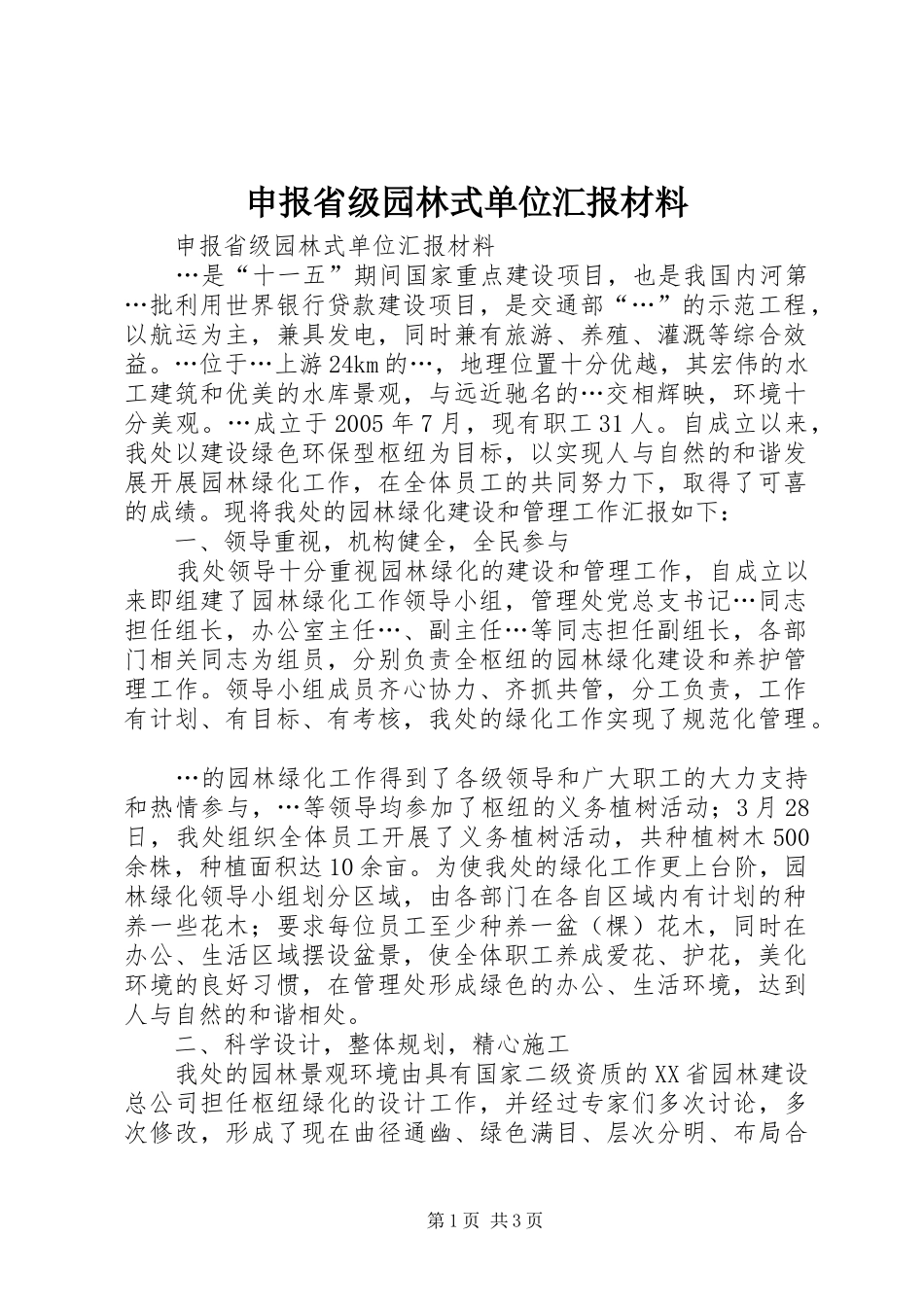 申报省级园林式单位汇报材料

申报省级园林式单位汇报材料

…是“十一五”期间国家重点建设项目，也是我国内河第…批利用世界银行贷款建设项目，是交通部“…”的示范工程，以航运为主，兼具发电，同时兼有旅游、养殖、灌溉等综合效益。…位于…上游24km的…，地理位置十分优越，其宏伟的水工建筑和优美的水库景观，与远近驰名的…交相辉映，环境十分美观。…成立于2005年7月，现有职工31人。自成立以来，我处以建设绿色环保型枢纽为目标，以实现人与自然的和谐发展开展园林绿化工作，在全体员工的共同努力下，取得了可喜的成绩。现将我处的园林绿化建设和管理工作汇报如下：

一、领导重视，机构健全，全民参与

我处领导十分重视园林绿化的建设和管理工作，自成立以来即组建了园林绿化工作领导小组，管理处党总支书记…同志担任组长，办公室主任…、副主任…等同志担任副组长，各部门相关同志为组员，分别负责全枢纽的园林绿化建设和养护管理工作。领导小组成员齐心协力、齐抓共管，分工负责，工作有计划、有目标、有考核，我处的绿化工作实现了规范化管理。

…的园林绿化工作得到了各级领导和广大职工的大力支持和热情参与，…等领导均参加了枢纽的义务植树活动；3月28日，我处组织全体员工开展了义务植树活动，共种植树木500余株，种植面积达10余亩。为使我处的绿化工作更上台阶，园林绿化领导小组划分区域，由各部门在各自区域内有计划的种养一些花木；要求每位员工至少种养一盆（棵）花木，同时在办公、生活区域摆设盆景，使全体职工养成爱花、护花，美化环境的良好习惯，在管理处形成绿色的办公、生活环境，达到人与自然的和谐相处。

二、科学设计，整体规划，精心施工

我处的园林景观环境由具有国家二级资质的XX省园林建设总公司担任枢纽绿化的设计工作，并经过专家们多次讨论，多次修改，形成了现在曲径通幽、绿色满目、层次分明、布局合

第1页 共3页